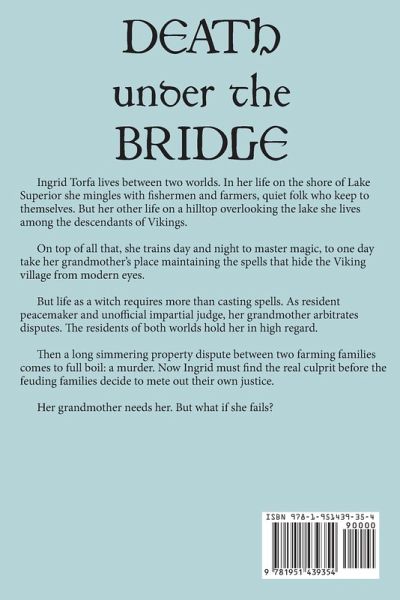 DEATH under the BRIDGE

Ingrid Torfa lives between two worlds. In her life on the shore of Lake Superior she mingles with fishermen and farmers, quiet folk who keep to themselves. But her other life on a hilltop overlooking the lake she lives among the descendants of Vikings.

On top of all that, she trains day and night to master magic, to one day take her grandmother's place maintaining the spells that hide the Viking village from modern eyes.

But life as a witch requires more than casting spells. As resident peacemaker and unofficial impartial judge, her grandmother arbitrates disputes. The residents of both worlds hold her in high regard.

Then a long simmering property dispute between two farming families comes to full boil: a murder. Now Ingrid must find the real culprit before the feuding families decide to mete out their own justice.

Her grandmother needs her. But what if she fails?

ISBN 978-1-951439-35-4
90000
9 781951 439354